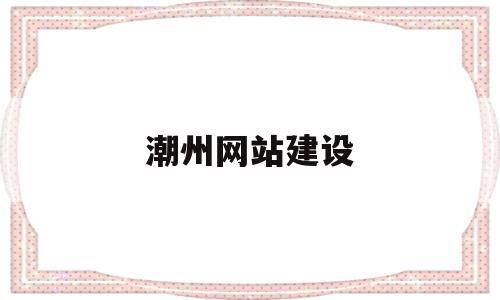 潮州网站建设